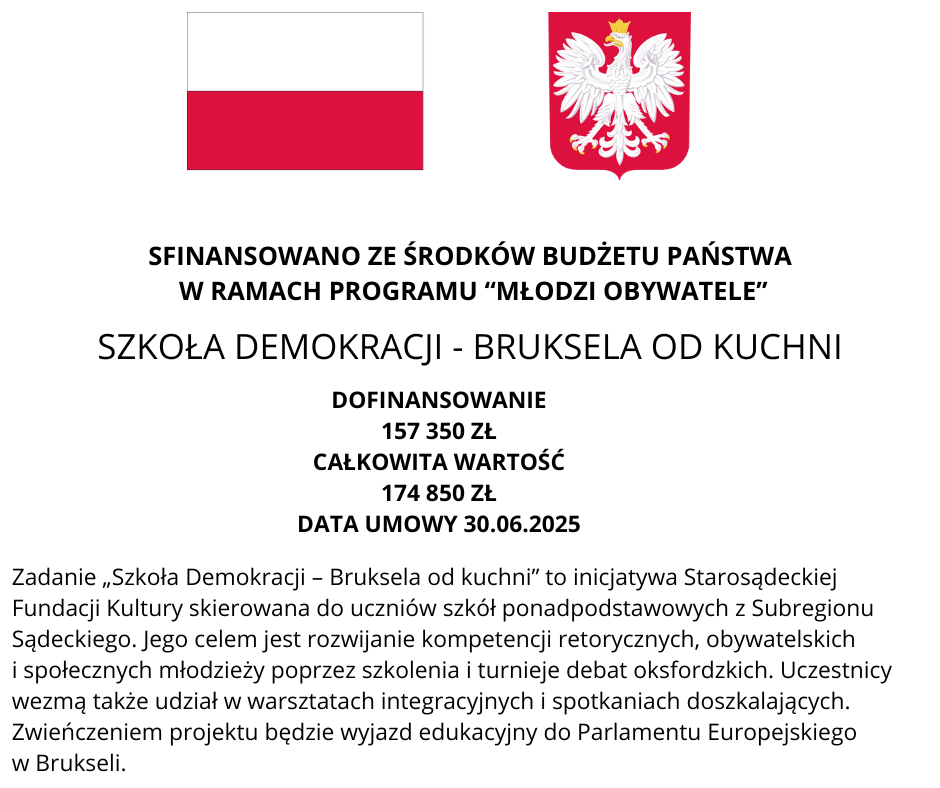 SFINANSOWANO ZE ŚRODKÓW BUDŻETU PAŃSTWA
W RAMACH PROGRAMU “MŁODZI OBYWATELE”

SZKOŁA DEMOKRACJI - BRUKSELA OD KUCHNI

DOFINANSOWANIE
157 350 ZŁ
CAŁKOWITA WARTOŚĆ
174 850 ZŁ
DATA UMOWY 30.06.2025

Zadanie „Szkoła Demokracji – Bruksela od kuchni” to inicjatywa Starosądeckiej Fundacji Kultury skierowana do uczniów szkół ponadpodstawowych z Subregionu Sądeckiego. Jego celem jest rozwijanie kompetencji retorycznych, obywatelskich i społecznych młodzieży poprzez szkolenia i turnieje debat oksfordzkich. Uczestnicy wezmą także udział w warsztatach integracyjnych i spotkaniach doszkalających. Zwieńczeniem projektu będzie wyjazd edukacyjny do Parlamentu Europejskiego w Brukseli.